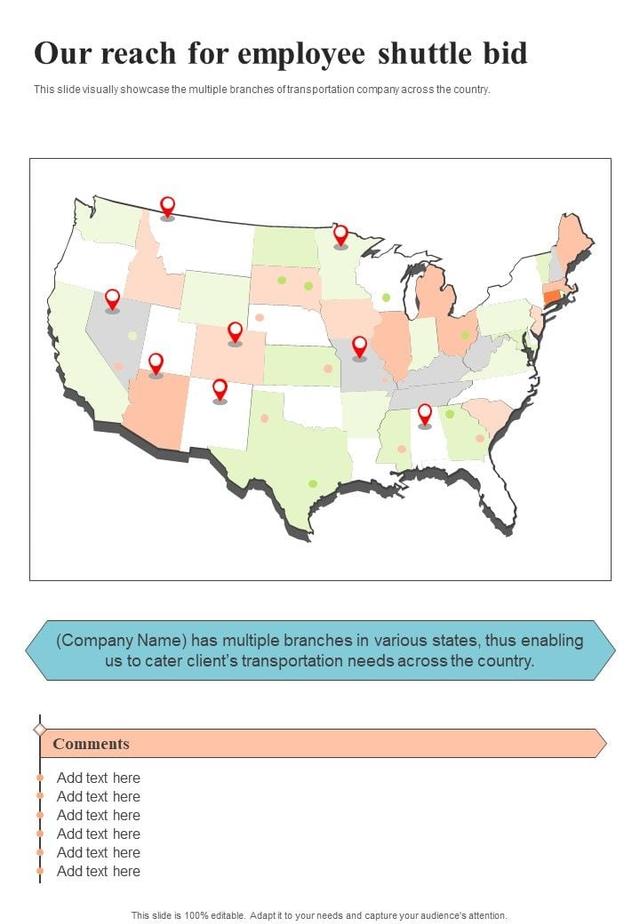 Our reach for employee shuttle bid

This slide visually showcase the multiple branches of transportation company across the country.

(Company Name) has multiple branches in various states, thus enabling us to cater client's transportation needs across the country.

Comments

Add text here
Add text here
Add text here
Add text here
Add text here
Add text here

This slide is 100% editable. Adapt it to your needs and capture your audience's attention.